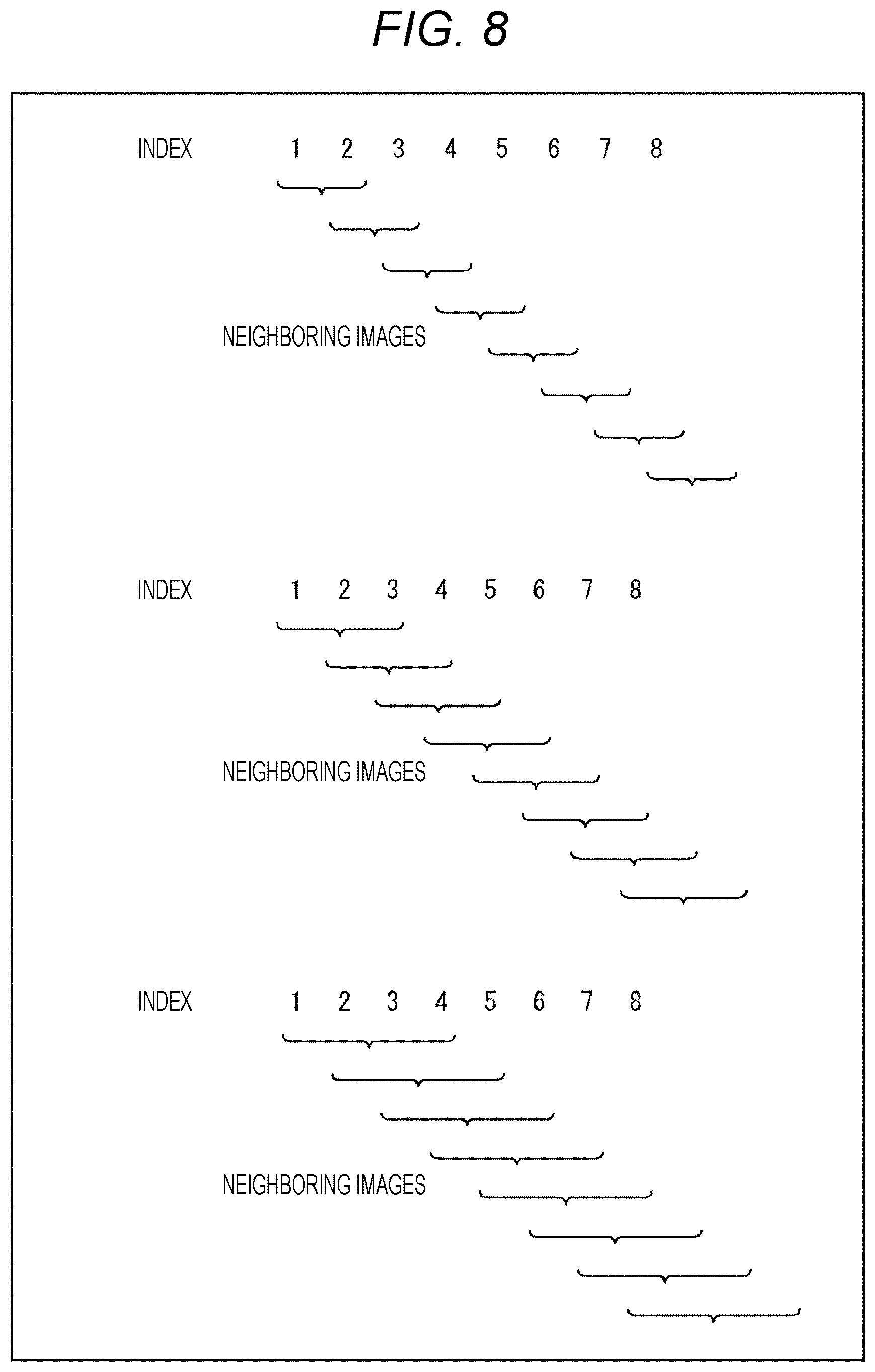 FIG. 8

INDEX 1 2 3 4 5 6 7 8

NEIGHBORING IMAGES

INDEX 1 2 3 4 5 6 7 8

NEIGHBORING IMAGES

INDEX 1 2 3 4 5 6 7 8

NEIGHBORING IMAGES